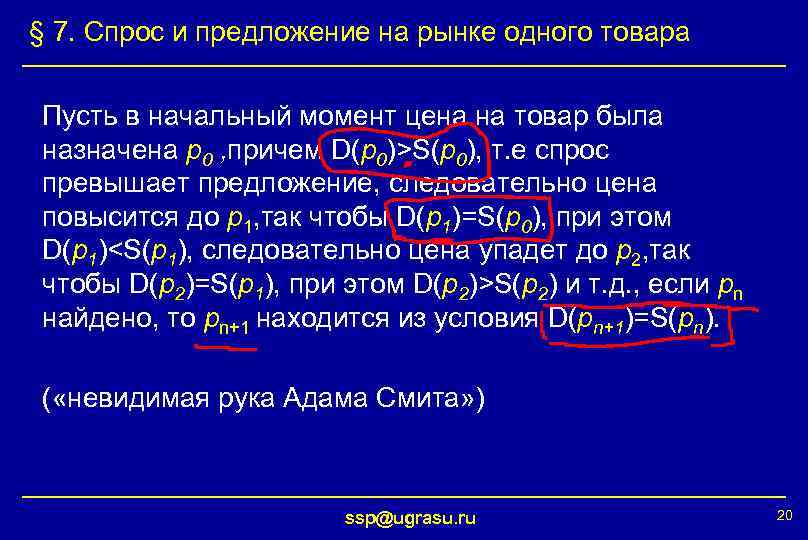 § 7. Спрос и предложение на рынке одного товара

Пусть в начальный момент цена на товар была назначена $p_0$ ,причем $D(p_0)>S(p_0)$, т.е спрос превышает предложение, следовательно цена повысится до $p_1$,так чтобы $D(p_1)=S(p_0)$, при этом $D(p_1)<S(p_1)$, следовательно цена упадет до $p_2$,так чтобы $D(p_2)=S(p_1)$, при этом $D(p_2)>S(p_2)$ и т.д., если $p_n$ найдено, то $p_{n+1}$ находится из условия $D(p_{n+1})=S(p_n)$.

(«невидимая рука Адама Смита»)

ssp@ugrasu.ru

20